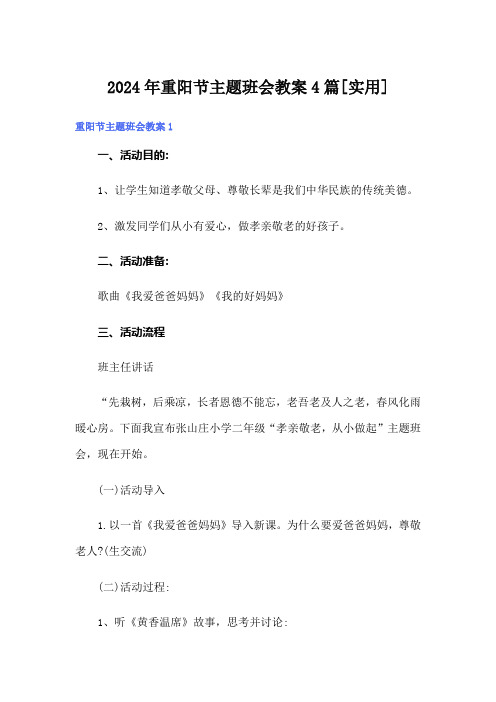 2024年重阳节主题班会教案4篇[实用]

重阳节主题班会教案1

一、活动目的:

1、让学生知道孝敬父母、尊敬长辈是我们中华民族的传统美德。

2、激发同学们从小有爱心，做孝亲敬老的好孩子。

二、活动准备:

歌曲《我爱爸爸妈妈》《我的好妈妈》

三、活动流程

班主任讲话

“先栽树，后乘凉，长者恩德不能忘，老吾老及人之老，春风化雨暖心房。下面我宣布张山庄小学二年级“孝亲敬老，从小做起”主题班会，现在开始。

(一)活动导入

1.以一首《我爱爸爸妈妈》导入新课。为什么要爱爸爸妈妈，尊敬老人?(生交流)

(二)活动过程:

1、听《黄香温席》故事，思考并讨论: